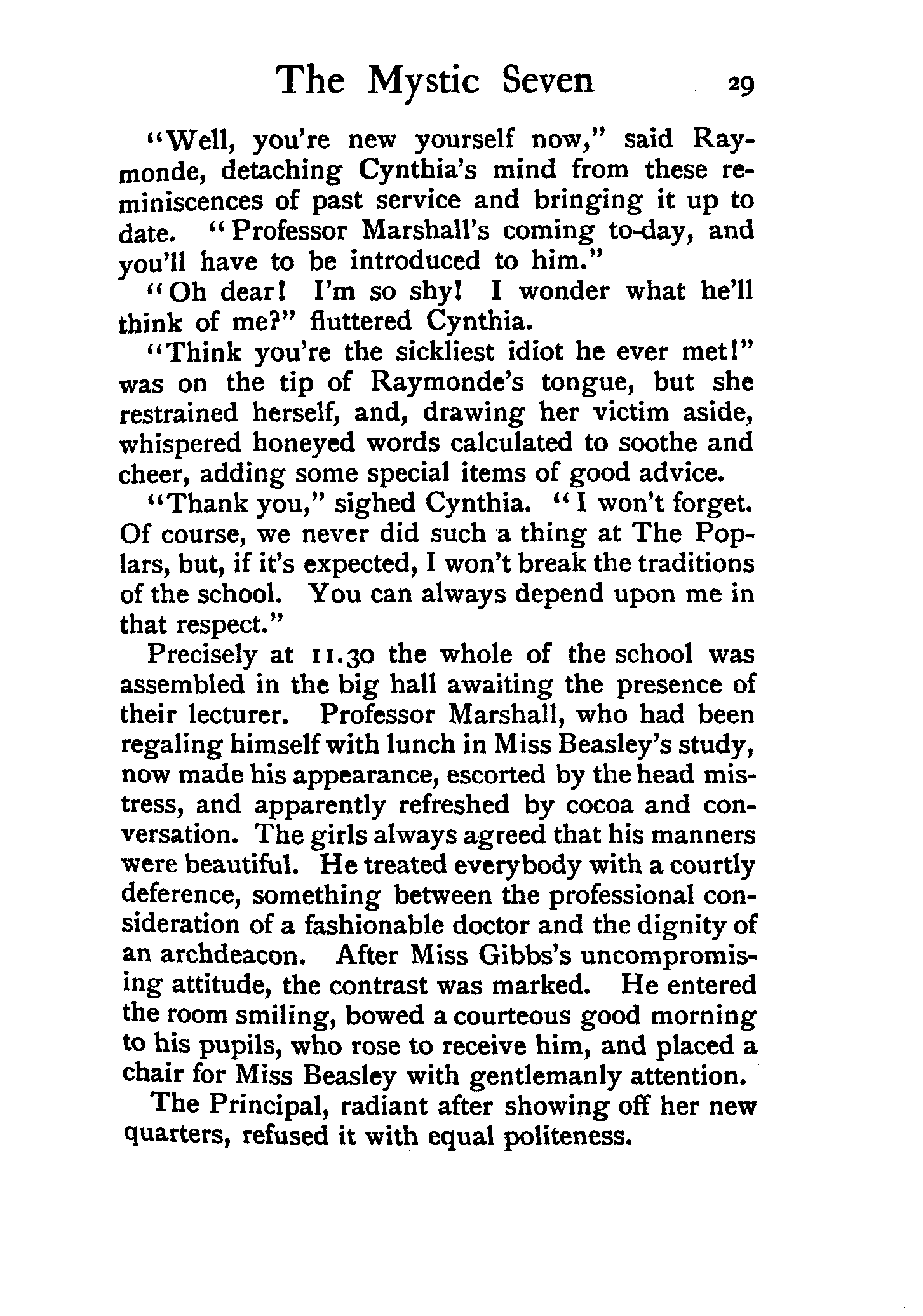 The Mystic Seven 29

"Well, you're new yourself now," said Raymonde, detaching Cynthia's mind from these reminiscences of past service and bringing it up to date. "Professor Marshall's coming to-day, and you'll have to be introduced to him."

"Oh dear! I'm so shy! I wonder what he'll think of me?" fluttered Cynthia.

"Think you're the sickliest idiot he ever met!" was on the tip of Raymonde's tongue, but she restrained herself, and, drawing her victim aside, whispered honeyed words calculated to soothe and cheer, adding some special items of good advice.

"Thank you," sighed Cynthia. "I won't forget. Of course, we never did such a thing at The Poplars, but, if it's expected, I won't break the traditions of the school. You can always depend upon me in that respect."

Precisely at 11.30 the whole of the school was assembled in the big hall awaiting the presence of their lecturer. Professor Marshall, who had been regaling himself with lunch in Miss Beasley's study, now made his appearance, escorted by the head mistress, and apparently refreshed by cocoa and conversation. The girls always agreed that his manners were beautiful. He treated everybody with a courtly deference, something between the professional consideration of a fashionable doctor and the dignity of an archdeacon. After Miss Gibbs's uncompromising attitude, the contrast was marked. He entered the room smiling, bowed a courteous good morning to his pupils, who rose to receive him, and placed a chair for Miss Beasley with gentlemanly attention.

The Principal, radiant after showing off her new quarters, refused it with equal politeness.